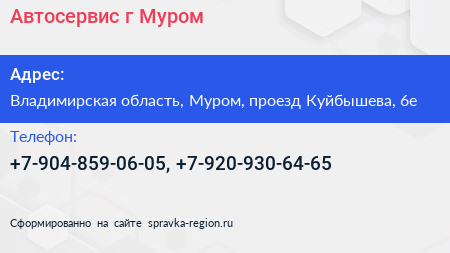 Автосервис г Муром

Адрес:

Владимирская область, Муром, проезд Куйбышева, 6е

Телефон:

+7-904-859-06-05, +7-920-930-64-65

Сформированно на сайте spravka-region.ru